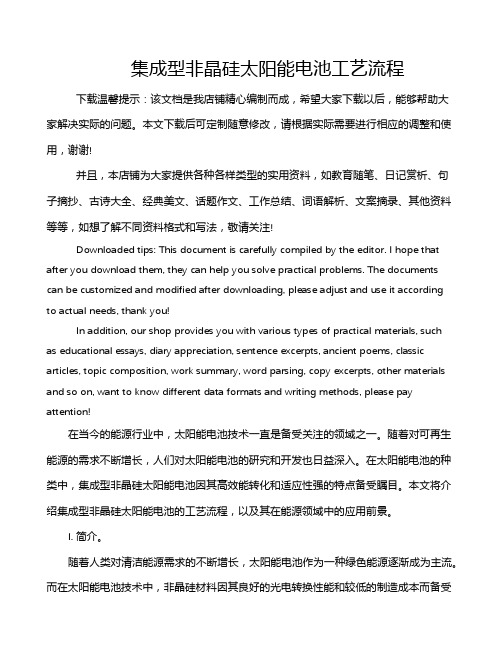 集成型非晶硅太阳能电池工艺流程

下载温馨提示：该文档是我店铺精心编制而成，希望大家下载以后，能够帮助大家解决实际的问题。本文下载后可定制随意修改，请根据实际需要进行相应的调整和使用，谢谢!

并且，本店铺为大家提供各种各样类型的实用资料，如教育随笔、日记赏析、句子摘抄、古诗大全、经典美文、话题作文、工作总结、词语解析、文案摘录、其他资料等等，如想了解不同资料格式和写法，敬请关注!

Downloaded tips: This document is carefully compiled by the editor. I hope that after you download them, they can help you solve practical problems. The documents can be customized and modified after downloading, please adjust and use it according to actual needs, thank you!

In addition, our shop provides you with various types of practical materials, such as educational essays, diary appreciation, sentence excerpts, ancient poems, classic articles, topic composition, work summary, word parsing, copy excerpts, other materials and so on, want to know different data formats and writing methods, please pay attention!

在当今的能源行业中，太阳能电池技术一直是备受关注的领域之一。随着对可再生能源的需求不断增长，人们对太阳能电池的研究和开发也日益深入。在太阳能电池的种类中，集成型非晶硅太阳能电池因其高效能转化和适应性强的特点备受瞩目。本文将介绍集成型非晶硅太阳能电池的工艺流程，以及其在能源领域中的应用前景。

I. 简介。

随着人类对清洁能源需求的不断增长，太阳能电池作为一种绿色能源逐渐成为主流。而在太阳能电池技术中，非晶硅材料因其良好的光电转换性能和较低的制造成本而备受